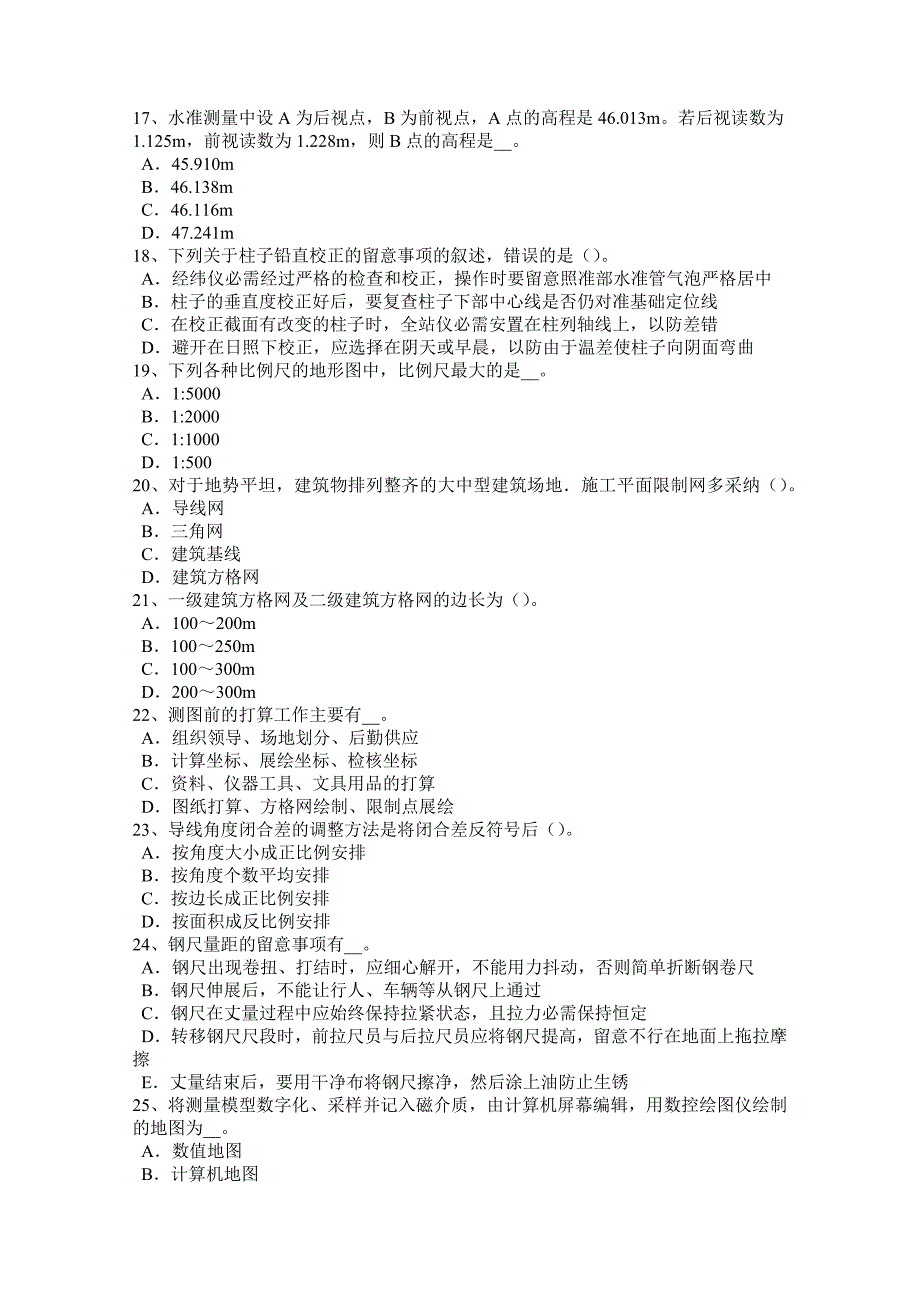 17、水准测量中设 A 为后视点，B 为前视点，A 点的高程是 46.013m。若后视读数为 1.125m，前视读数为 1.228m，则 B 点的高程是__。
A．45.910m
B．46.138m
C．46.116m
D．47.241m
18、下列关于柱子铅直校正的留意事项的叙述，错误的是（）。
A．经纬仪必需经过严格的检查和校正，操作时要留意照准部水准管气泡严格居中
B．柱子的垂直度校正好后，要复查柱子下部中心线是否仍对准基础定位线
C．在校正截面有改变的柱子时，全站仪必需安置在柱列轴线上，以防差错
D．避开在日照下校正，应选择在阴天或早晨，以防由于温差使柱子向阴面弯曲
19、下列各种比例尺的地形图中，比例尺最大的是__。
A．1:5000
B．1:2000
C．1:1000
D．1:500
20、对于地势平坦，建筑物排列整齐的大中型建筑场地．施工平面限制网多采纳（）。
A．导线网
B．三角网
C．建筑基线
D．建筑方格网
21、一级建筑方格网及二级建筑方格网的边长为（）。
A．100～200m
B．100～250m
C．100～300m
D．200～300m
22、测图前的打算工作主要有__。
A．组织领导、场地划分、后勤供应
B．计算坐标、展绘坐标、检核坐标
C．资料、仪器工具、文具用品的打算
D．图纸打算、方格网绘制、限制点展绘
23、导线角度闭合差的调整方法是将闭合差反符号后（）。
A．按角度大小成正比例安排
B．按角度个数平均安排
C．按边长成正比例安排
D．按面积成反比例安排
24、钢尺量距的留意事项有__。
A．钢尺出现卷扭、打结时，应细心解开，不能用力抖动，否则简单折断钢卷尺
B．钢尺伸展后，不能让行人、车辆等从钢尺上通过
C．钢尺在丈量过程中应始终保持拉紧状态，且拉力必需保持恒定
D．转移钢尺尺段时，前拉尺员与后拉尺员应将钢尺提高，留意不行在地面上拖拉摩擦
E．丈量结束后，要用干净布将钢尺擦净，然后涂上油防止生锈
25、将测量模型数字化、采样并记入磁介质，由计算机屏幕编辑，用数控绘图仪绘制的地图为__。
A．数值地图
B．计算机地图